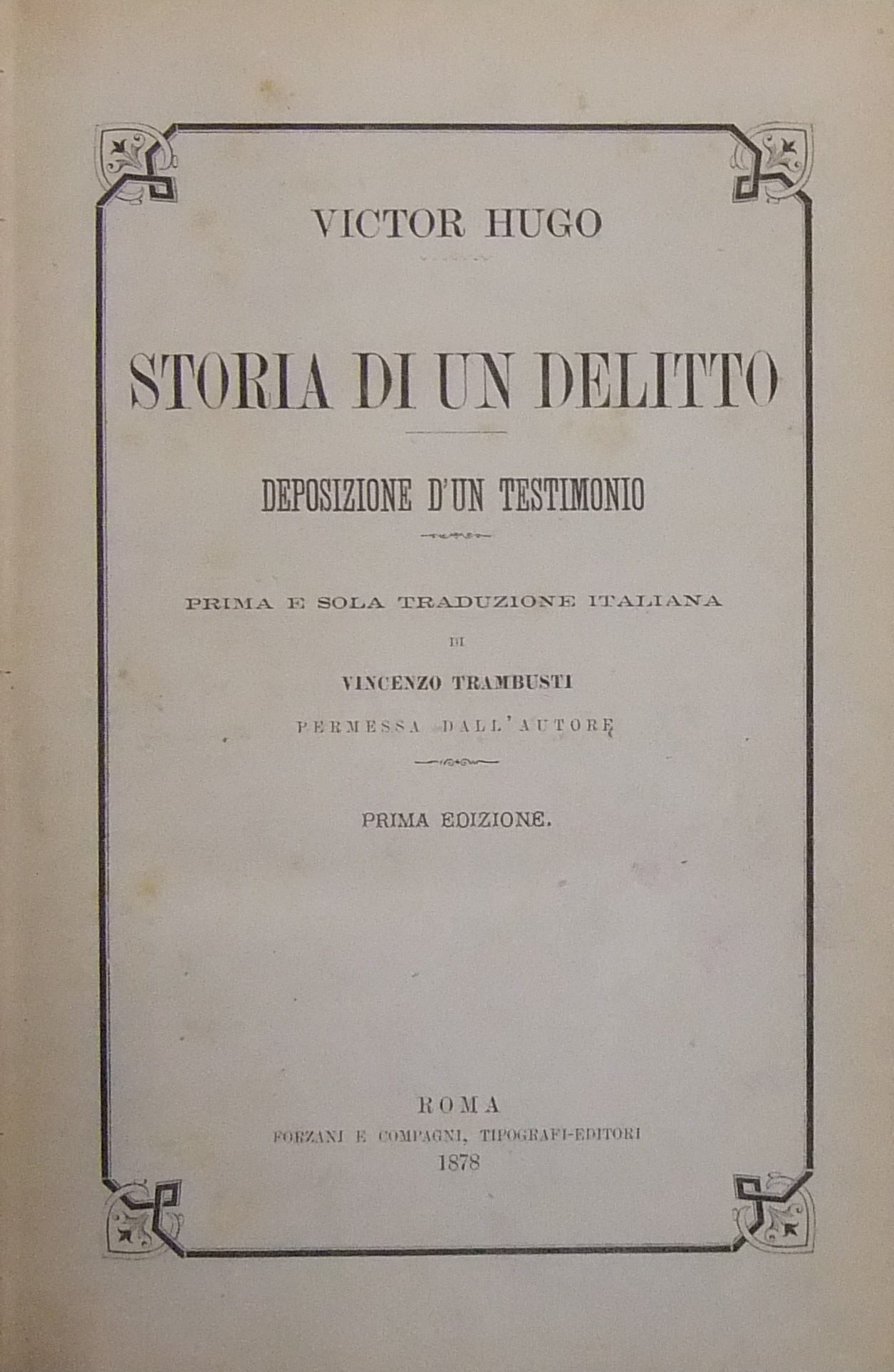 VICTOR HUGO

STORIA DI UN DELITTO

DEPOSIZIONE D'UN TESTIMONIO

PRIMA E SOLA TRADUZIONE ITALIANA

DI

VINCENZO TRAMBUSTI

PERMESSA DALL'AUTORE

PRIMA EDIZIONE.

ROMA

FORZANI E COMPAGNI, TIPOGRAFI-EDITORI

1878